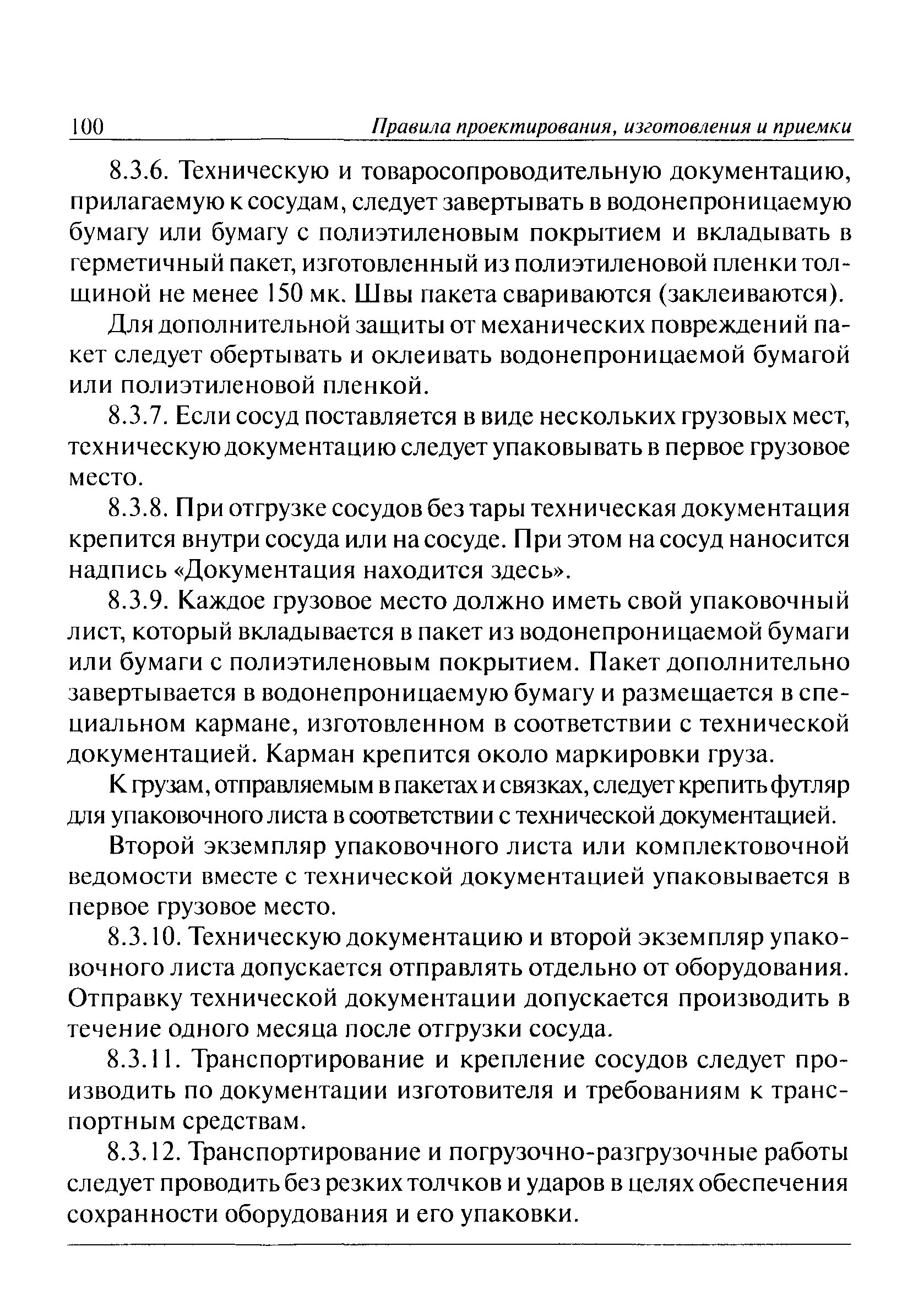 100 Правила проектирования, изготовления и приемки

8.3.6. Техническую и товаросопроводительную документацию, прилагаемую к сосудам, следует завертывать в водонепроницаемую бумагу или бумагу с полиэтиленовым покрытием и вкладывать в герметичный пакет, изготовленный из полиэтиленовой пленки толщиной не менее 150 мк. Швы пакета свариваются (заклеиваются).

Для дополнительной защиты от механических повреждений пакет следует обертывать и оклеивать водонепроницаемой бумагой или полиэтиленовой пленкой.

8.3.7. Если сосуд поставляется в виде нескольких грузовых мест, техническую документацию следует упаковывать в первое грузовое место.

8.3.8. При отгрузке сосудов без тары техническая документация крепится внутри сосуда или на сосуде. При этом на сосуд наносится надпись «Документация находится здесь».

8.3.9. Каждое грузовое место должно иметь свой упаковочный лист, который вкладывается в пакет из водонепроницаемой бумаги или бумаги с полиэтиленовым покрытием. Пакет дополнительно завертывается в водонепроницаемую бумагу и размещается в специальном кармане, изготовленном в соответствии с технической документацией. Карман крепится около маркировки груза.

К грузам, отправляемым в пакетах и связках, следует крепить футляр для упаковочного листа в соответствии с технической документацией.

Второй экземпляр упаковочного листа или комплектовочной ведомости вместе с технической документацией упаковывается в первое грузовое место.

8.3.10. Техническую документацию и второй экземпляр упаковочного листа допускается отправлять отдельно от оборудования. Отправку технической документации допускается производить в течение одного месяца после отгрузки сосуда.

8.3.11. Транспортирование и крепление сосудов следует производить по документации изготовителя и требованиям к транспортным средствам.

8.3.12. Транспортирование и погрузочно-разгрузочные работы следует проводить без резких толчков и ударов в целях обеспечения сохранности оборудования и его упаковки.